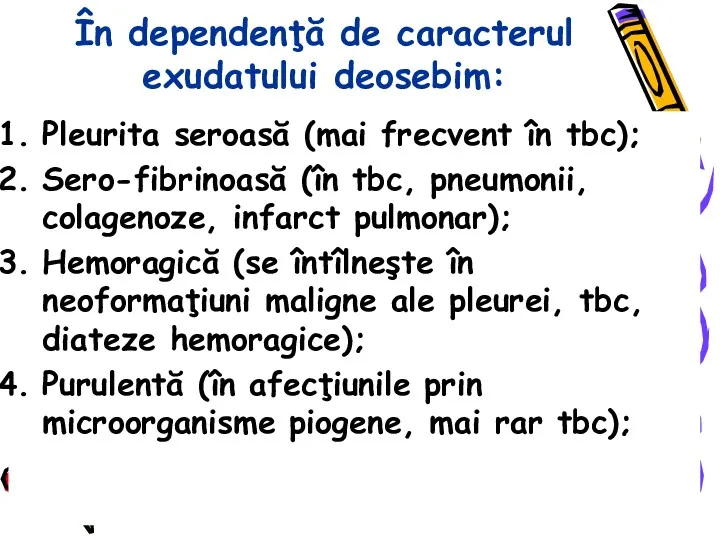 În dependenţă de caracterul exudatului deosebim:

1. Pleurita seroasă (mai frecvent în tbc);
2. Sero-fibrinoasă (în tbc, pneumonii, colagenoze, infarct pulmonar);
3. Hemoragică (se întîlneşte în neoformaţiuni maligne ale pleurei, tbc, diateze hemoragice);
4. Purulentă (în afecţiunile prin microorganisme piogene, mai rar tbc);